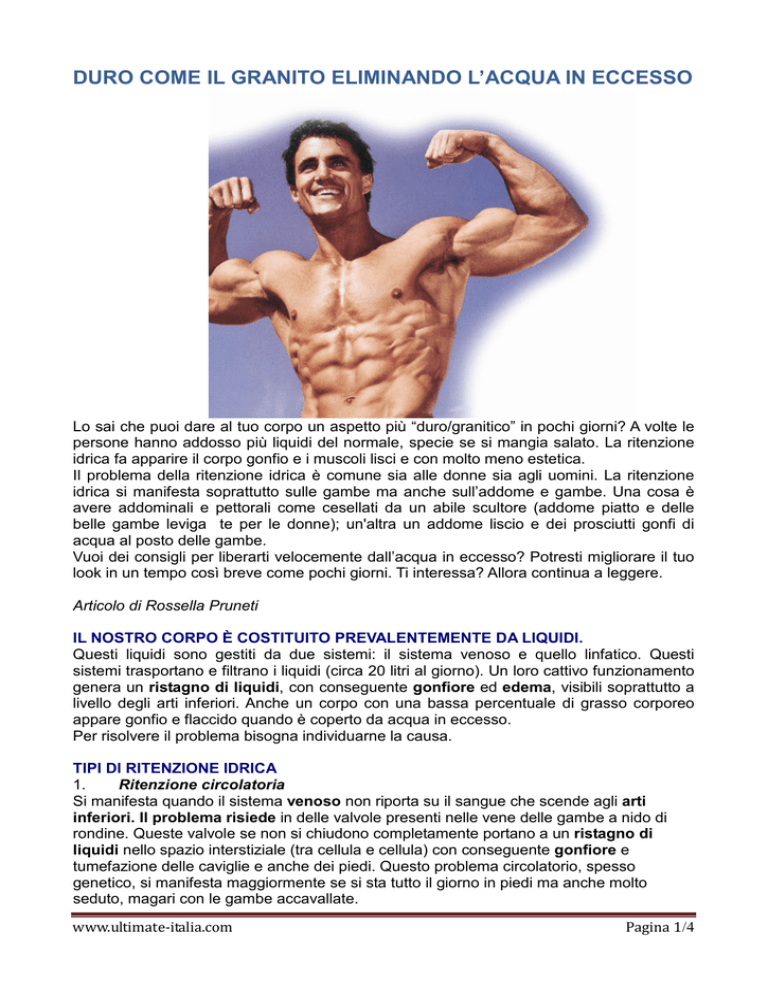 DURO COME IL GRANITO ELIMINANDO L'ACQUA IN ECCESSO

Lo sai che puoi dare al tuo corpo un aspetto più "duro/granitico" in pochi giorni? A volte le persone hanno addosso più liquidi del normale, specie se si mangia salato. La ritenzione idrica fa apparire il corpo gonfio e i muscoli lisci e con molto meno estetica.
Il problema della ritenzione idrica è comune sia alle donne sia agli uomini. La ritenzione idrica si manifesta soprattutto sulle gambe ma anche sull'addome e gambe. Una cosa è avere addominali e pettorali come cesellati da un abile scultore (addome piatto e delle belle gambe leviga te per le donne); un'altra un addome liscio e dei prosciutti gonfi di acqua al posto delle gambe.
Vuoi dei consigli per liberarti velocemente dall'acqua in eccesso? Potresti migliorare il tuo look in un tempo così breve come pochi giorni. Ti interessa? Allora continua a leggere.

Articolo di Rossella Pruneti

IL NOSTRO CORPO È COSTITUITO PREVALENTEMENTE DA LIQUIDI.
Questi liquidi sono gestiti da due sistemi: il sistema venoso e quello linfatico. Questi sistemi trasportano e filtrano i liquidi (circa 20 litri al giorno). Un loro cattivo funzionamento genera un ristagno di liquidi, con conseguente gonfiore ed edema, visibili soprattutto a livello degli arti inferiori. Anche un corpo con una bassa percentuale di grasso corporeo appare gonfio e flaccido quando è coperto da acqua in eccesso.
Per risolvere il problema bisogna individuarne la causa.

TIPI DI RITENZIONE IDRICA
1. Ritenzione circolatoria
Si manifesta quando il sistema venoso non riporta su il sangue che scende agli arti inferiori. Il problema risiede in delle valvole presenti nelle vene delle gambe a nido di rondine. Queste valvole se non si chiudono completamente portano a un ristagno di liquidi nello spazio interstiziale (tra cellula e cellula) con conseguente gonfiore e tumefazione delle caviglie e anche dei piedi. Questo problema circolatorio, spesso genetico, si manifesta maggiormente se si sta tutto il giorno in piedi ma anche molto seduto, magari con le gambe accavallate.

www.ultimate-italia.com Pagina 1/4